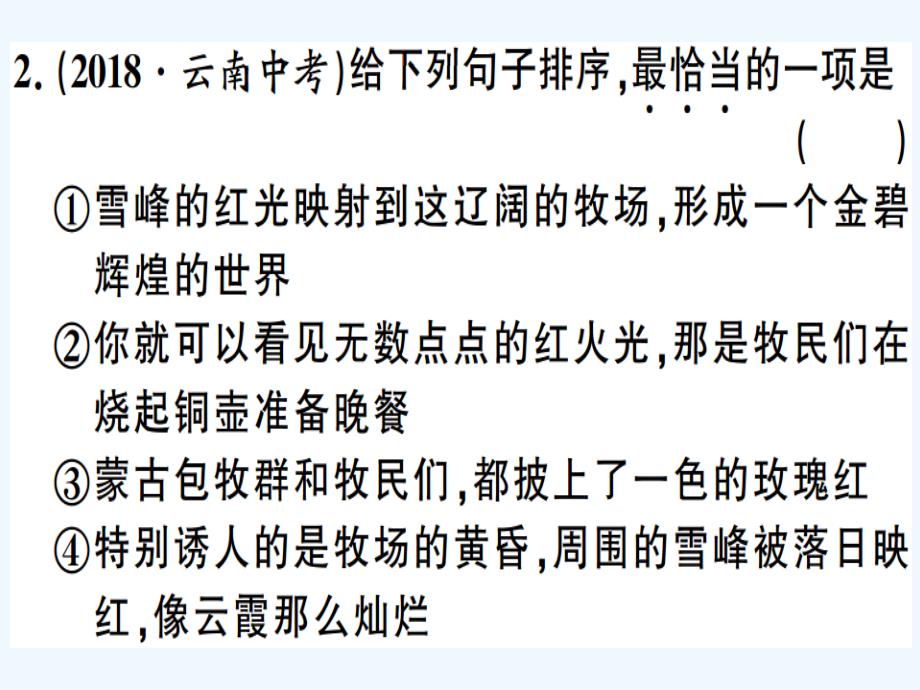 2. (2018·云南中考)给下列句子排序,最恰当的一项是 ( )

①雪峰的红光映射到这辽阔的牧场,形成一个金碧辉煌的世界

②你就可以看见无数点点的红火光,那是牧民们在烧起铜壶准备晚餐

③蒙古包牧群和牧民们,都披上了一色的玫瑰红

④特别诱人的是牧场的黄昏,周围的雪峰被落日映红,像云霞那么灿烂